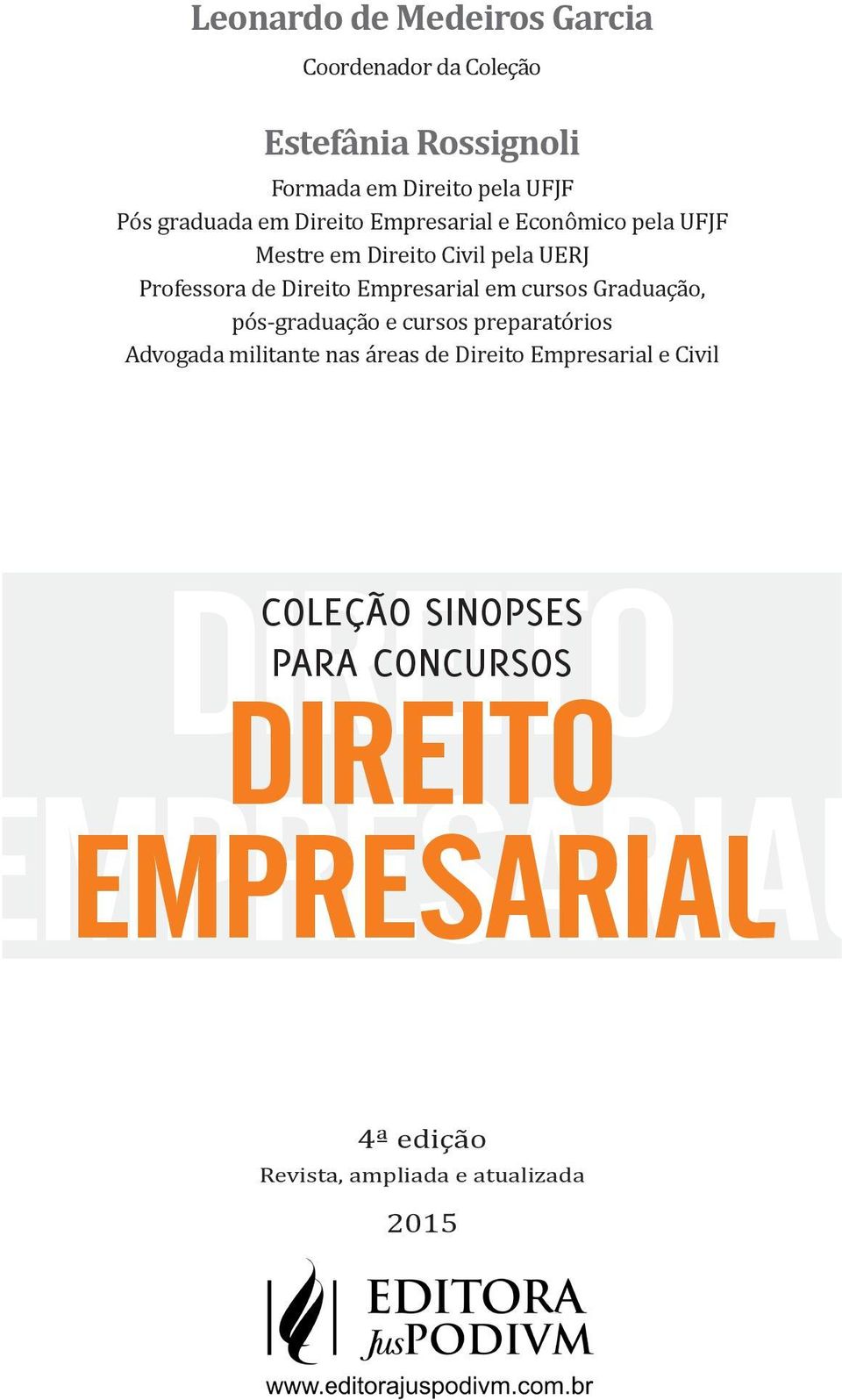 Leonardo de Medeiros Garcia
Coordenador da Coleção

Estefânia Rossignoli
Formada em Direito pela UFJF
Pós graduada em Direito Empresarial e Econômico pela UFJF
Mestre em Direito Civil pela UERJ
Professora de Direito Empresarial em cursos Graduação, pós-graduação e cursos preparatórios
Advogada militante nas áreas de Direito Empresarial e Civil

COLEÇÃO SINOPSES PARA CONCURSOS
DIREITO EMPRESARIAL

4ª edição
Revista, ampliada e atualizada
2015

EDITORA JusPODIVM
www.editorajuspodivm.com.br